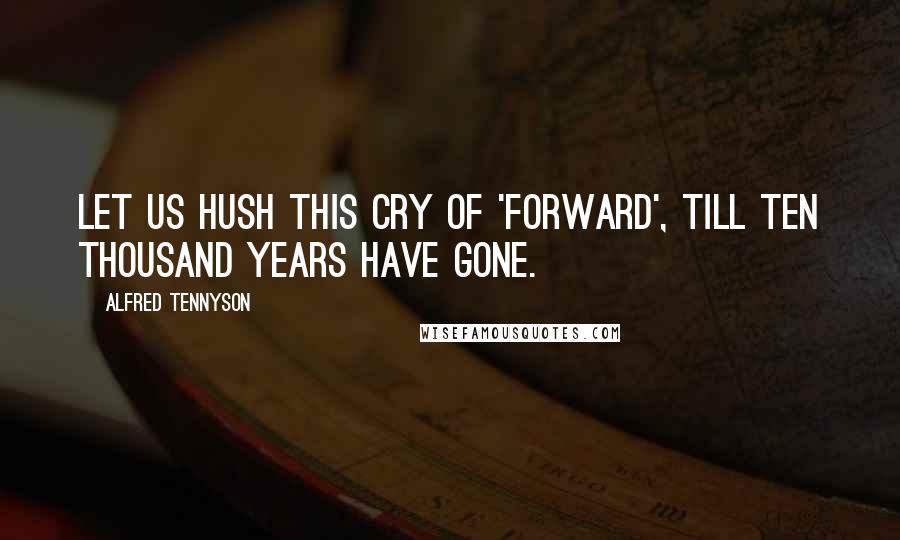 LET US HUSH THIS CRY OF 'FORWARD', TILL TEN THOUSAND YEARS HAVE GONE.

ALFRED TENNYSON

WISEFAMOUSQUOTES.COM

VIRGO